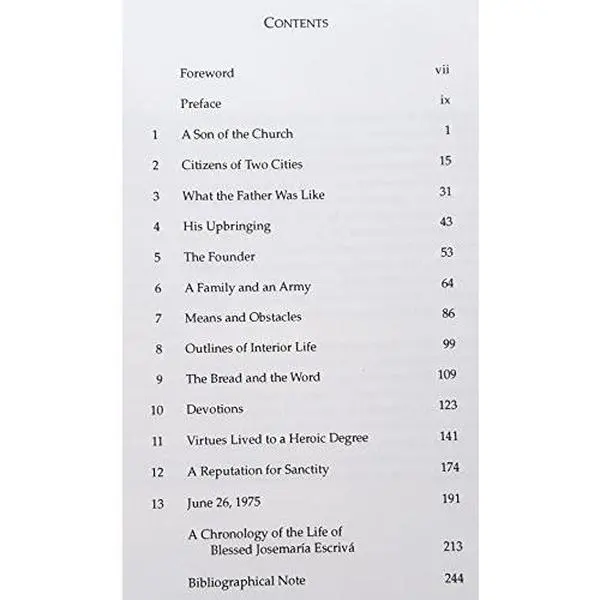 CONTENTS

Foreword vii

Preface ix

1 A Son of the Church 1

2 Citizens of Two Cities 15

3 What the Father Was Like 31

4 His Upbringing 43

5 The Founder 53

6 A Family and an Army 64

7 Means and Obstacles 86

8 Outlines of Interior Life 99

9 The Bread and the Word 109

10 Devotions 123

11 Virtues Lived to a Heroic Degree 141

12 A Reputation for Sanctity 174

13 June 26, 1975 191

A Chronology of the Life of
Blessed Josemaría Escrivá 213

Bibliographical Note 244